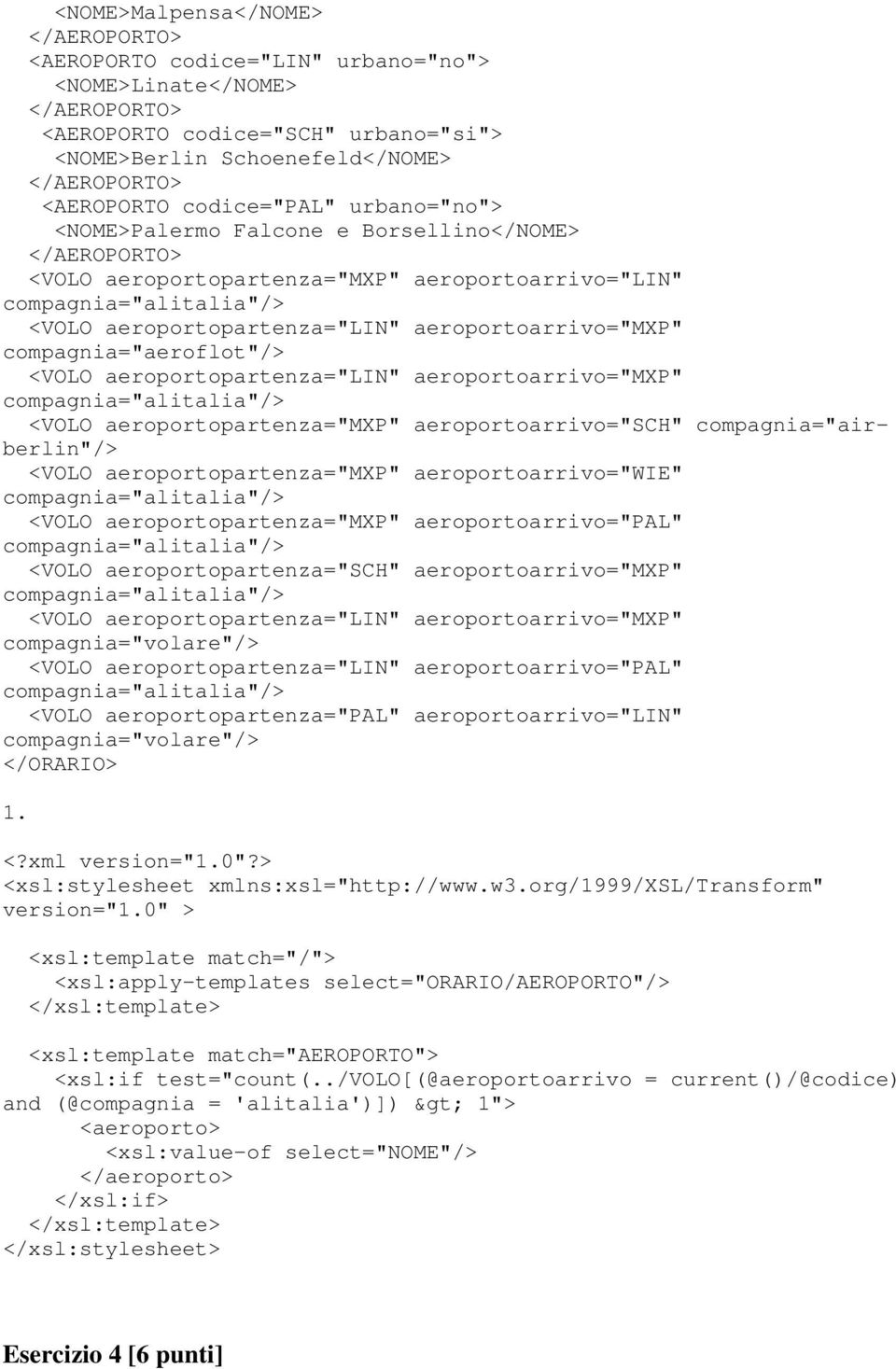 <NOME>Malpensa</NOME>
</AEROPORTO>
<AEROPORTO codice="LIN" urbano="no">
<NOME>Linate</NOME>
</AEROPORTO>
<AEROPORTO codice="SCH" urbano="si">
<NOME>Berlin Schoenefeld</NOME>
</AEROPORTO>
<AEROPORTO codice="PAL" urbano="no">
<NOME>Palermo Falcone e Borsellino</NOME>
</AEROPORTO>
<VOLO aeroportopartenza="MXP" aeroportoarrivo="LIN" compagnia="alitalia"/>
<VOLO aeroportopartenza="LIN" aeroportoarrivo="MXP" compagnia="aeroflot"/>
<VOLO aeroportopartenza="LIN" aeroportoarrivo="MXP" compagnia="alitalia"/>
<VOLO aeroportopartenza="MXP" aeroportoarrivo="SCH" compagnia="air-berlin"/>
<VOLO aeroportopartenza="MXP" aeroportoarrivo="WIE" compagnia="alitalia"/>
<VOLO aeroportopartenza="MXP" aeroportoarrivo="PAL" compagnia="alitalia"/>
<VOLO aeroportopartenza="SCH" aeroportoarrivo="MXP" compagnia="alitalia"/>
<VOLO aeroportopartenza="LIN" aeroportoarrivo="MXP" compagnia="volare"/>
<VOLO aeroportopartenza="LIN" aeroportoarrivo="PAL" compagnia="alitalia"/>
<VOLO aeroportopartenza="PAL" aeroportoarrivo="LIN" compagnia="volare"/>
</ORARIO>

1.

<?xml version="1.0"?>
<xsl:stylesheet xmlns:xsl="http://www.w3.org/1999/XSL/Transform" version="1.0" >

<xsl:template match="/">
<xsl:apply-templates select="ORARIO/AEROPORTO"/>
</xsl:template>

<xsl:template match="AEROPORTO">
<xsl:if test="count(../VOLO[(@aeroportoarrivo = current()/@codice) and (@compagnia = 'alitalia')]) &gt; 1">
<aeroporto>
<xsl:value-of select="NOME"/>
</aeroporto>
</xsl:if>
</xsl:template>
</xsl:stylesheet>

Esercizio 4 [6 punti]